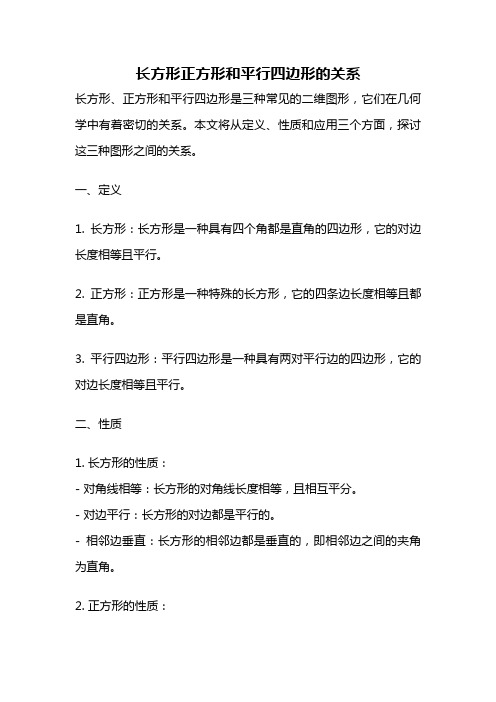 长方形正方形和平行四边形的关系

长方形、正方形和平行四边形是三种常见的二维图形，它们在几何学中有着密切的关系。本文将从定义、性质和应用三个方面，探讨这三种图形之间的关系。

一、定义

1. 长方形：长方形是一种具有四个角都是直角的四边形，它的对边长度相等且平行。

2. 正方形：正方形是一种特殊的长方形，它的四条边长度相等且都是直角。

3. 平行四边形：平行四边形是一种具有两对平行边的四边形，它的对边长度相等且平行。

二、性质

1. 长方形的性质：
- 对角线相等：长方形的对角线长度相等，且相互平分。
- 对边平行：长方形的对边都是平行的。
- 相邻边垂直：长方形的相邻边都是垂直的，即相邻边之间的夹角为直角。

2. 正方形的性质：